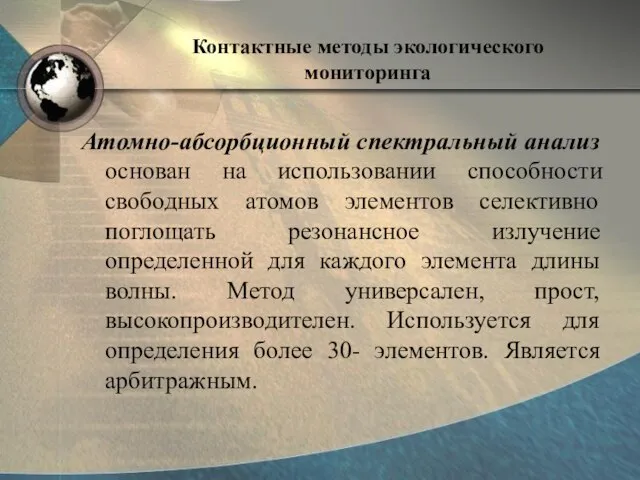 Контактные методы экологического мониторинга

Атомно-абсорбционный спектральный анализ основан на использовании способности свободных атомов элементов селективно поглощать резонансное излучение определенной для каждого элемента длины волны. Метод универсален, прост, высокопроизводителен. Используется для определения более 30- элементов. Является арбитражным.